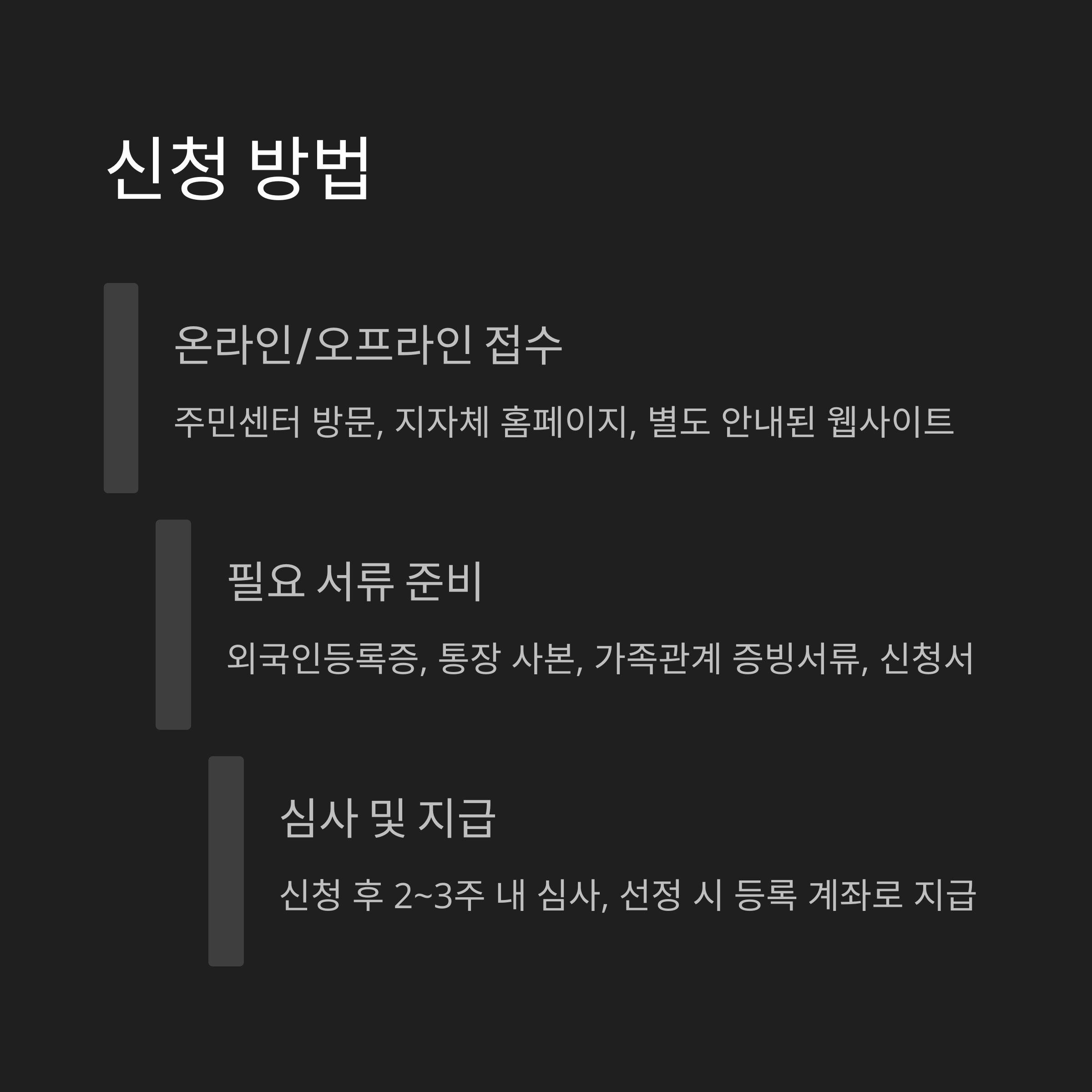 신청 방법

온라인/오프라인 접수

주민센터 방문, 지자체 홈페이지, 별도 안내된 웹사이트

필요 서류 준비

외국인등록증, 통장 사본, 가족관계 증빙서류, 신청서

심사 및 지급

신청 후 2~3주 내 심사, 선정 시 등록 계좌로 지급